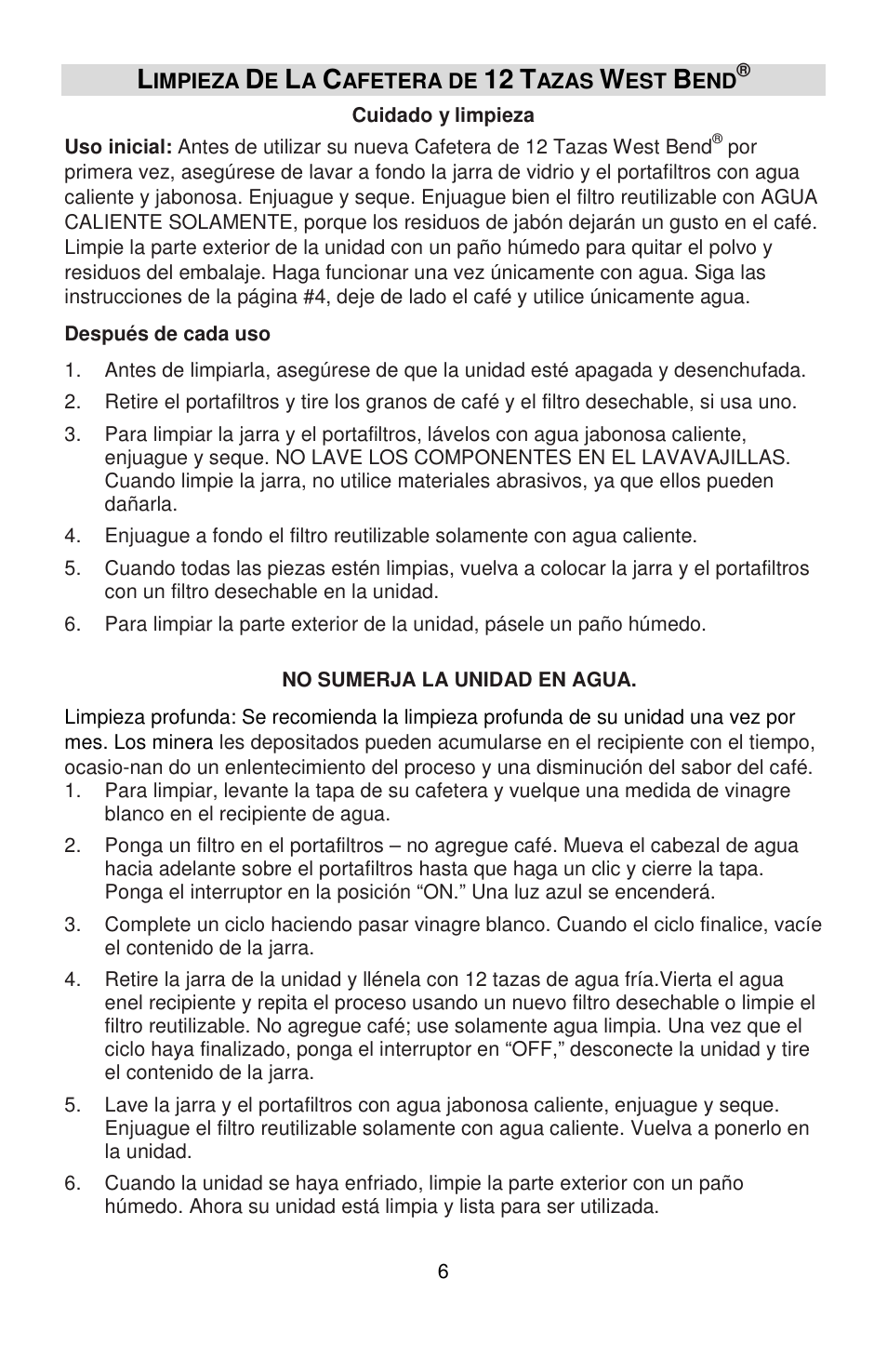 LIMPIEZA DE LA CAFETERA DE 12 TAZAS WEST BEND®

Cuidado y limpieza

Uso inicial: Antes de utilizar su nueva Cafetera de 12 Tazas West Bend® por primera vez, asegúrese de lavar a fondo la jarra de vidrio y el portafiltros con agua caliente y jabonosa. Enjuague y seque. Enjuague bien el filtro reutilizable con AGUA CALIENTE SOLAMENTE, porque los residuos de jabón dejarán un gusto en el café. Limpie la parte exterior de la unidad con un paño húmedo para quitar el polvo y residuos del embalaje. Haga funcionar una vez únicamente con agua. Siga las instrucciones de la página #4, deje de lado el café y utilice únicamente agua.

Después de cada uso

1. Antes de limpiarla, asegúrese de que la unidad esté apagada y desenchufada.
2. Retire el portafiltros y tire los granos de café y el filtro desechable, si usa uno.
3. Para limpiar la jarra y el portafiltros, lávelos con agua jabonosa caliente, enjuague y seque. NO LAVE LOS COMPONENTES EN EL LAVAVAJILLAS. Cuando limpie la jarra, no utilice materiales abrasivos, ya que ellos pueden dañarla.
4. Enjuague a fondo el filtro reutilizable solamente con agua caliente.
5. Cuando todas las piezas estén limpias, vuelva a colocar la jarra y el portafiltros con un filtro desechable en la unidad.
6. Para limpiar la parte exterior de la unidad, pásele un paño húmedo.

NO SUMERJA LA UNIDAD EN AGUA.

Limpieza profunda: Se recomienda la limpieza profunda de su unidad una vez por mes. Los minera les depositados pueden acumularse en el recipiente con el tiempo, ocasio-nan do un enlentecimiento del proceso y una disminución del sabor del café.
1. Para limpiar, levante la tapa de su cafetera y vuelque una medida de vinagre blanco en el recipiente de agua.
2. Ponga un filtro en el portafiltros – no agregue café. Mueva el cabezal de agua hacia adelante sobre el portafiltros hasta que haga un clic y cierre la tapa. Ponga el interruptor en la posición “ON.” Una luz azul se encenderá.
3. Complete un ciclo haciendo pasar vinagre blanco. Cuando el ciclo finalice, vacíe el contenido de la jarra.
4. Retire la jarra de la unidad y llénela con 12 tazas de agua fría.Vierta el agua enel recipiente y repita el proceso usando un nuevo filtro desechable o limpie el filtro reutilizable. No agregue café; use solamente agua limpia. Una vez que el ciclo haya finalizado, ponga el interruptor en “OFF,” desconecte la unidad y tire el contenido de la jarra.
5. Lave la jarra y el portafiltros con agua jabonosa caliente, enjuague y seque. Enjuague el filtro reutilizable solamente con agua caliente. Vuelva a ponerlo en la unidad.
6. Cuando la unidad se haya enfriado, limpie la parte exterior con un paño húmedo. Ahora su unidad está limpia y lista para ser utilizada.

6